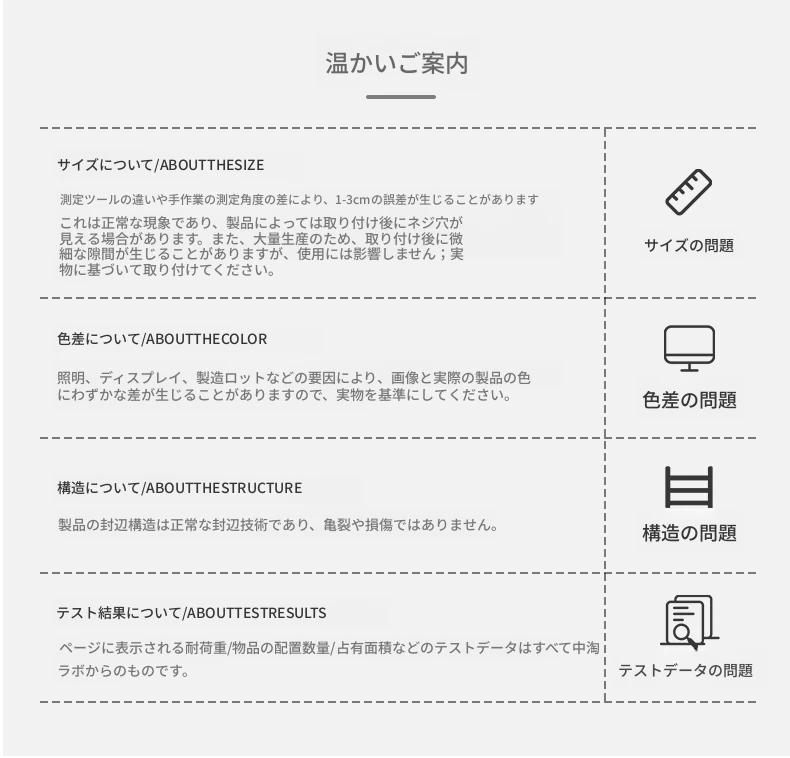 温かいご案内

サイズについて/ABOUTTHESIZE

測定ツールの違いや手作業の測定角度の差により、1-3cmの誤差が生じることがあります

これは正常な現象であり、製品によっては取り付け後にネジ穴が見える場合があります。また、大量生産のため、取り付け後に微細な隙間が生じることがありますが、使用には影響しません；実物に基づいて取り付けてください。

サイズの問題

色差について/ABOUTTHECOLOR

照明、ディスプレイ、製造ロットなどの要因により、画像と実際の製品の色にわずかな差が生じることがありますので、実物を基準にしてください。

色差の問題

構造について/ABOUTTHESTRUCTURE

製品の封辺構造は正常な封辺技術であり、亀裂や損傷ではありません。

構造の問題

テスト結果について/ABOUTTESTRESULTS

ページに表示される耐荷重/物品の配置数量/占有面積などのテストデータはすべて中淘ラボからのものです。

テストデータの問題